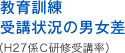 教育訓練
受講状況の男女差
（H27係C研修受講率）